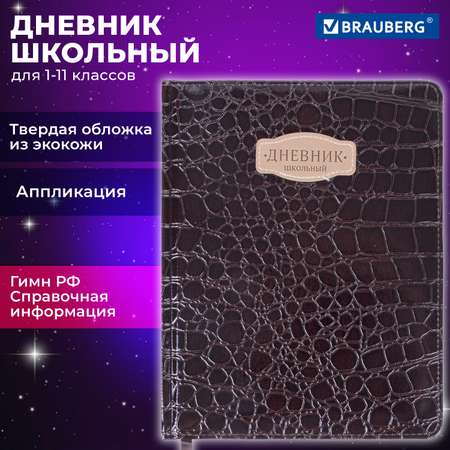 ДНЕВНИК ШКОЛЬНЫЙ
для 1-11 классов

BRAUBERG®

Твердая обложка из экокожи

Аппликация

Гимн РФ
Справочная информация

·ДНЕВНИК·
школьный